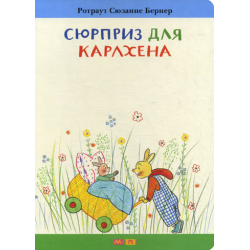 Ротраут Сюзанне Бернер

СЮРПРИЗ ДЛЯ КАРЛХЕНА

М-П